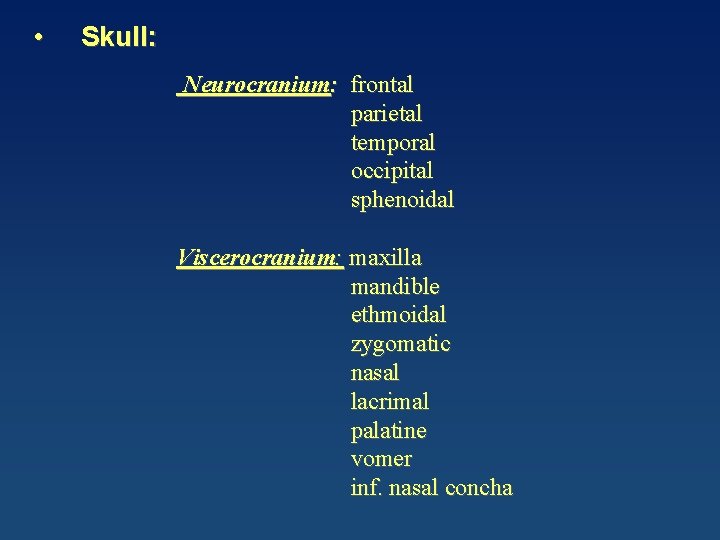 • Skull:

Neurocranium: frontal
parietal
temporal
occipital
sphenoidal

Viscerocranium: maxilla
mandible
ethmoidal
zygomatic
nasal
lacrimal
palatine
vomer
inf. nasal concha